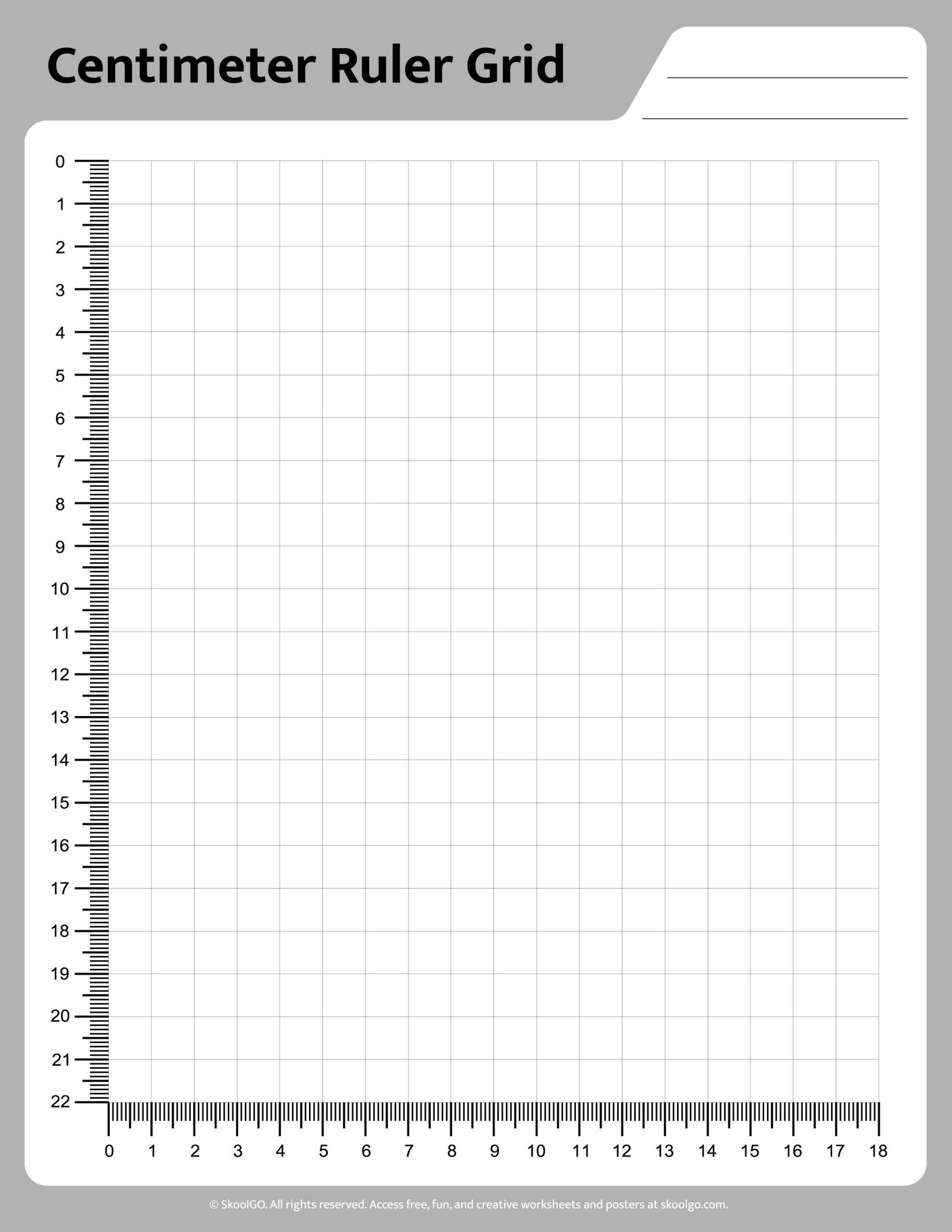 Centimeter Ruler Grid

____
____

0
1
2
3
4
5
6
7
8
9
10
11
12
13
14
15
16
17
18
19
20
21
22

0 1 2 3 4 5 6 7 8 9 10 11 12 13 14 15 16 17 18

© SkoolGO. All rights reserved. Access free, fun, and creative worksheets and posters at skoolgo.com.